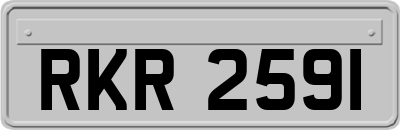 RKR 2591